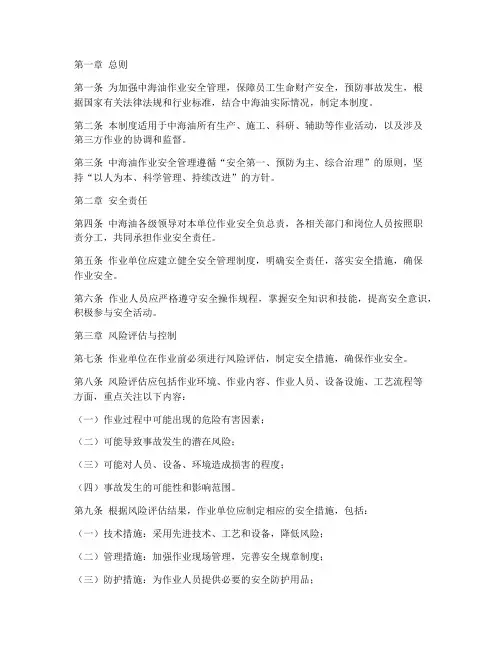 第一章 总则

第一条 为加强中海油作业安全管理，保障员工生命财产安全，预防事故发生，根据国家有关法律法规和行业标准，结合中海油实际情况，制定本制度。

第二条 本制度适用于中海油所有生产、施工、科研、辅助等作业活动，以及涉及第三方作业的协调和监督。

第三条 中海油作业安全管理遵循“安全第一、预防为主、综合治理”的原则，坚持“以人为本、科学管理、持续改进”的方针。

第二章 安全责任

第四条 中海油各级领导对本单位作业安全负总责，各相关部门和岗位人员按照职责分工，共同承担作业安全责任。

第五条 作业单位应建立健全安全管理制度，明确安全责任，落实安全措施，确保作业安全。

第六条 作业人员应严格遵守安全操作规程，掌握安全知识和技能，提高安全意识，积极参与安全活动。

第三章 风险评估与控制

第七条 作业单位在作业前必须进行风险评估，制定安全措施，确保作业安全。

第八条 风险评估应包括作业环境、作业内容、作业人员、设备设施、工艺流程等方面，重点关注以下内容：

（一）作业过程中可能出现的危险有害因素；

（二）可能导致事故发生的潜在风险；

（三）可能对人员、设备、环境造成损害的程度；

（四）事故发生的可能性和影响范围。

第九条 根据风险评估结果，作业单位应制定相应的安全措施，包括：

（一）技术措施：采用先进技术、工艺和设备，降低风险；

（二）管理措施：加强作业现场管理，完善安全规章制度；

（三）防护措施：为作业人员提供必要的安全防护用品；